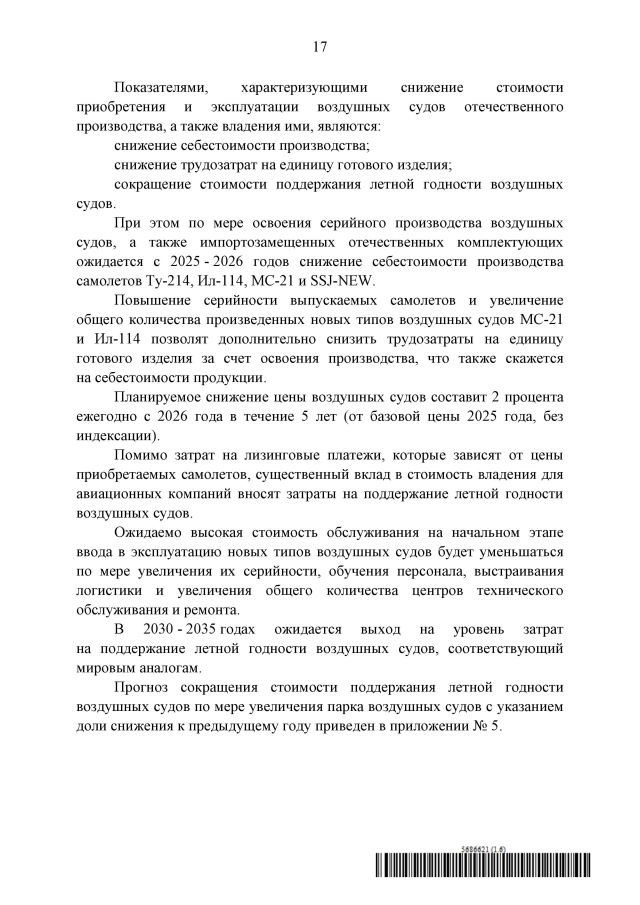 17

Показателями, характеризующими снижение стоимости приобретения и эксплуатации воздушных судов отечественного производства, а также владения ими, являются:

снижение себестоимости производства;

снижение трудозатрат на единицу готового изделия;

сокращение стоимости поддержания летной годности воздушных судов.

При этом по мере освоения серийного производства воздушных судов, а также импортозамещенных отечественных комплектующих ожидается с 2025 - 2026 годов снижение себестоимости производства самолетов Ту-214, Ил-114, МС-21 и SSJ-NEW.

Повышение серийности выпускаемых самолетов и увеличение общего количества произведенных новых типов воздушных судов МС-21 и Ил-114 позволят дополнительно снизить трудозатраты на единицу готового изделия за счет освоения производства, что также скажется на себестоимости продукции.

Планируемое снижение цены воздушных судов составит 2 процента ежегодно с 2026 года в течение 5 лет (от базовой цены 2025 года, без индексации).

Помимо затрат на лизинговые платежи, которые зависят от цены приобретаемых самолетов, существенный вклад в стоимость владения для авиационных компаний вносят затраты на поддержание летной годности воздушных судов.

Ожидаемо высокая стоимость обслуживания на начальном этапе ввода в эксплуатацию новых типов воздушных судов будет уменьшаться по мере увеличения их серийности, обучения персонала, выстраивания логистики и увеличения общего количества центров технического обслуживания и ремонта.

В 2030 - 2035 годах ожидается выход на уровень затрат на поддержание летной годности воздушных судов, соответствующий мировым аналогам.

Прогноз сокращения стоимости поддержания летной годности воздушных судов по мере увеличения парка воздушных судов с указанием доли снижения к предыдущему году приведен в приложении № 5.

5686621 (1.6)